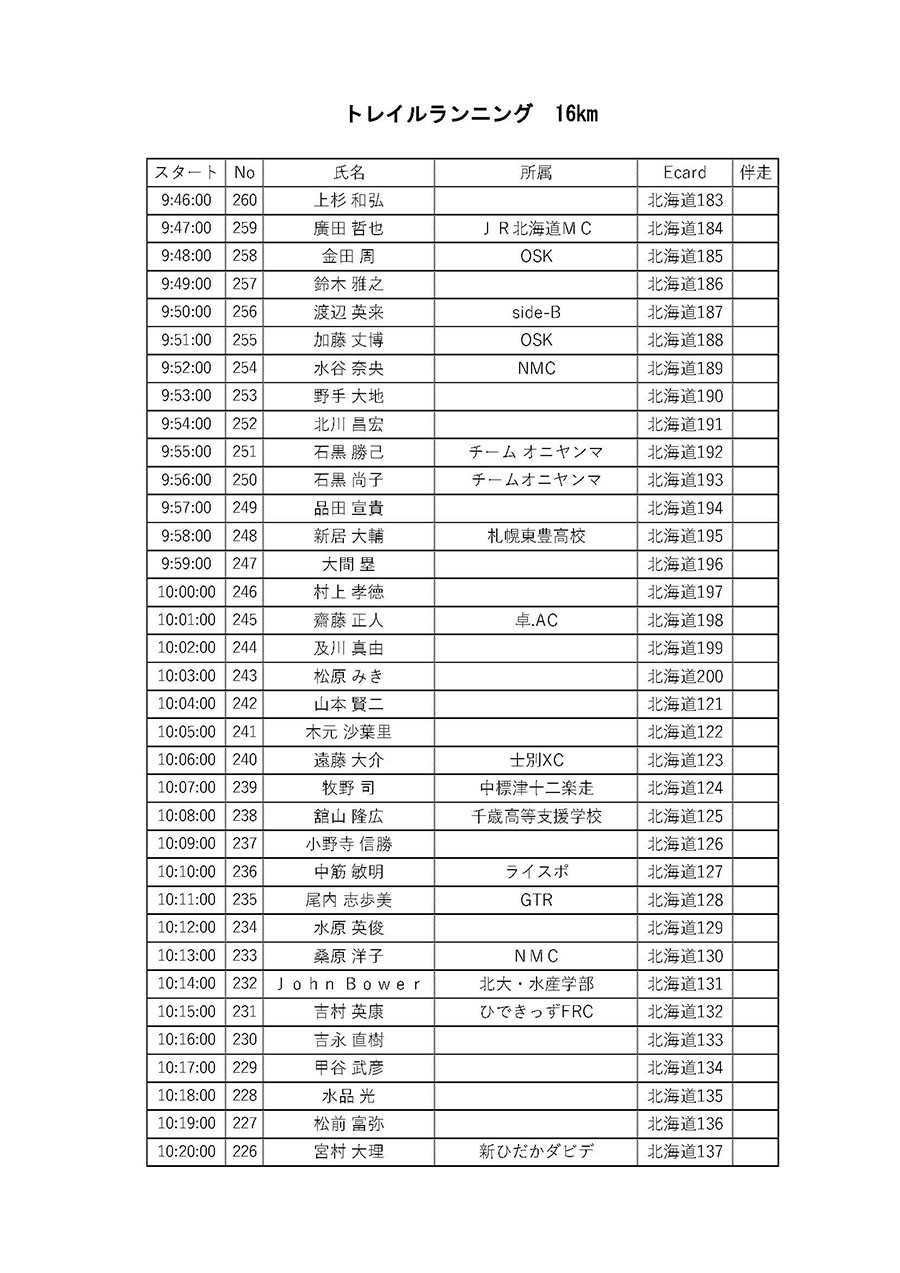 トレイルランニング　16km

| スタート | No | 氏名 | 所属 | Ecard | 伴走 |
|---|---|---|---|---|---|
| 9:46:00 | 260 | 上杉 和弘 | | 北海道183 | |
| 9:47:00 | 259 | 廣田 哲也 | ＪＲ北海道ＭＣ | 北海道184 | |
| 9:48:00 | 258 | 金田 周 | OSK | 北海道185 | |
| 9:49:00 | 257 | 鈴木 雅之 | | 北海道186 | |
| 9:50:00 | 256 | 渡辺 英来 | side-B | 北海道187 | |
| 9:51:00 | 255 | 加藤 丈博 | OSK | 北海道188 | |
| 9:52:00 | 254 | 水谷 奈央 | NMC | 北海道189 | |
| 9:53:00 | 253 | 野手 大地 | | 北海道190 | |
| 9:54:00 | 252 | 北川 昌宏 | | 北海道191 | |
| 9:55:00 | 251 | 石黒 勝己 | チーム オニヤンマ | 北海道192 | |
| 9:56:00 | 250 | 石黒 尚子 | チームオニヤンマ | 北海道193 | |
| 9:57:00 | 249 | 品田 宣貴 | | 北海道194 | |
| 9:58:00 | 248 | 新居 大輔 | 札幌東豊高校 | 北海道195 | |
| 9:59:00 | 247 | 大間 塁 | | 北海道196 | |
| 10:00:00 | 246 | 村上 孝徳 | | 北海道197 | |
| 10:01:00 | 245 | 齋藤 正人 | 卓.AC | 北海道198 | |
| 10:02:00 | 244 | 及川 真由 | | 北海道199 | |
| 10:03:00 | 243 | 松原 みき | | 北海道200 | |
| 10:04:00 | 242 | 山本 賢二 | | 北海道121 | |
| 10:05:00 | 241 | 木元 沙葉里 | | 北海道122 | |
| 10:06:00 | 240 | 遠藤 大介 | 士別XC | 北海道123 | |
| 10:07:00 | 239 | 牧野 司 | 中標津十二楽走 | 北海道124 | |
| 10:08:00 | 238 | 舘山 隆広 | 千歳高等支援学校 | 北海道125 | |
| 10:09:00 | 237 | 小野寺 信勝 | | 北海道126 | |
| 10:10:00 | 236 | 中筋 敏明 | ライスポ | 北海道127 | |
| 10:11:00 | 235 | 尾内 志歩美 | GTR | 北海道128 | |
| 10:12:00 | 234 | 水原 英俊 | | 北海道129 | |
| 10:13:00 | 233 | 桑原 洋子 | ＮＭＣ | 北海道130 | |
| 10:14:00 | 232 | Ｊｏｈｎ Ｂｏｗｅｒ | 北大・水産学部 | 北海道131 | |
| 10:15:00 | 231 | 吉村 英康 | ひできっずFRC | 北海道132 | |
| 10:16:00 | 230 | 吉永 直樹 | | 北海道133 | |
| 10:17:00 | 229 | 甲谷 武彦 | | 北海道134 | |
| 10:18:00 | 228 | 水品 光 | | 北海道135 | |
| 10:19:00 | 227 | 松前 富弥 | | 北海道136 | |
| 10:20:00 | 226 | 宮村 大理 | 新ひだかダビデ | 北海道137 | |